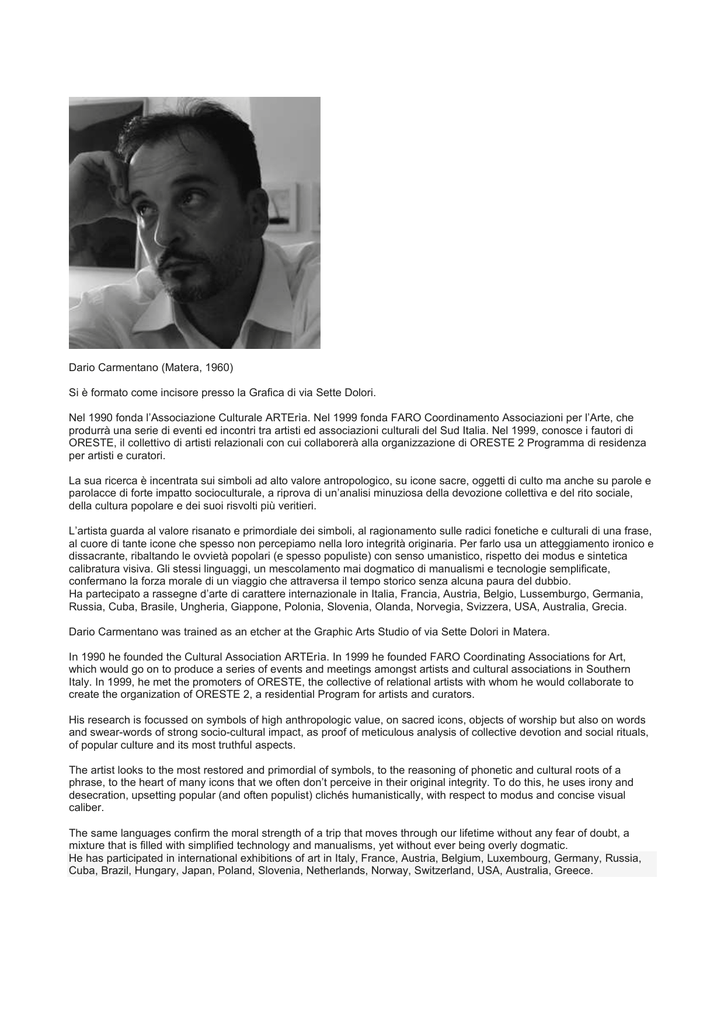 Dario Carmentano (Matera, 1960)

Si è formato come incisore presso la Grafica di via Sette Dolori.

Nel 1990 fonda l'Associazione Culturale ARTEria. Nel 1999 fonda FARO Coordinamento Associazioni per l'Arte, che produrrà una serie di eventi ed incontri tra artisti ed associazioni culturali del Sud Italia. Nel 1999, conosce i fautori di ORESTE, il collettivo di artisti relazionali con cui collaborerà alla organizzazione di ORESTE 2 Programma di residenza per artisti e curatori.

La sua ricerca è incentrata sui simboli ad alto valore antropologico, su icone sacre, oggetti di culto ma anche su parole e parolacce di forte impatto socioculturale, a riprova di un'analisi minuziosa della devozione collettiva e del rito sociale, della cultura popolare e dei suoi risvolti più veritieri.

L'artista guarda al valore risanato e primordiale dei simboli, al ragionamento sulle radici fonetiche e culturali di una frase, al cuore di tante icone che spesso non percepiamo nella loro integrità originaria. Per farlo usa un atteggiamento ironico e dissacrante, ribaltando le ovvietà popolari (e spesso populiste) con senso umanistico, rispetto dei modus e sintetica calibratura visiva. Gli stessi linguaggi, un mescolamento mai dogmatico di manualismi e tecnologie semplificate, confermano la forza morale di un viaggio che attraversa il tempo storico senza alcuna paura del dubbio.
Ha partecipato a rassegne d'arte di carattere internazionale in Italia, Francia, Austria, Belgio, Lussemburgo, Germania, Russia, Cuba, Brasile, Ungheria, Giappone, Polonia, Slovenia, Olanda, Norvegia, Svizzera, USA, Australia, Grecia.

Dario Carmentano was trained as an etcher at the Graphic Arts Studio of via Sette Dolori in Matera.

In 1990 he founded the Cultural Association ARTEria. In 1999 he founded FARO Coordinating Associations for Art, which would go on to produce a series of events and meetings amongst artists and cultural associations in Southern Italy. In 1999, he met the promoters of ORESTE, the collective of relational artists with whom he would collaborate to create the organization of ORESTE 2, a residential Program for artists and curators.

His research is focussed on symbols of high anthropologic value, on sacred icons, objects of worship but also on words and swear-words of strong socio-cultural impact, as proof of meticulous analysis of collective devotion and social rituals, of popular culture and its most truthful aspects.

The artist looks to the most restored and primordial of symbols, to the reasoning of phonetic and cultural roots of a phrase, to the heart of many icons that we often don't perceive in their original integrity. To do this, he uses irony and desecration, upsetting popular (and often populist) clichés humanistically, with respect to modus and concise visual caliber.

The same languages confirm the moral strength of a trip that moves through our lifetime without any fear of doubt, a mixture that is filled with simplified technology and manualisms, yet without ever being overly dogmatic.
He has participated in international exhibitions of art in Italy, France, Austria, Belgium, Luxembourg, Germany, Russia, Cuba, Brazil, Hungary, Japan, Poland, Slovenia, Netherlands, Norway, Switzerland, USA, Australia, Greece.